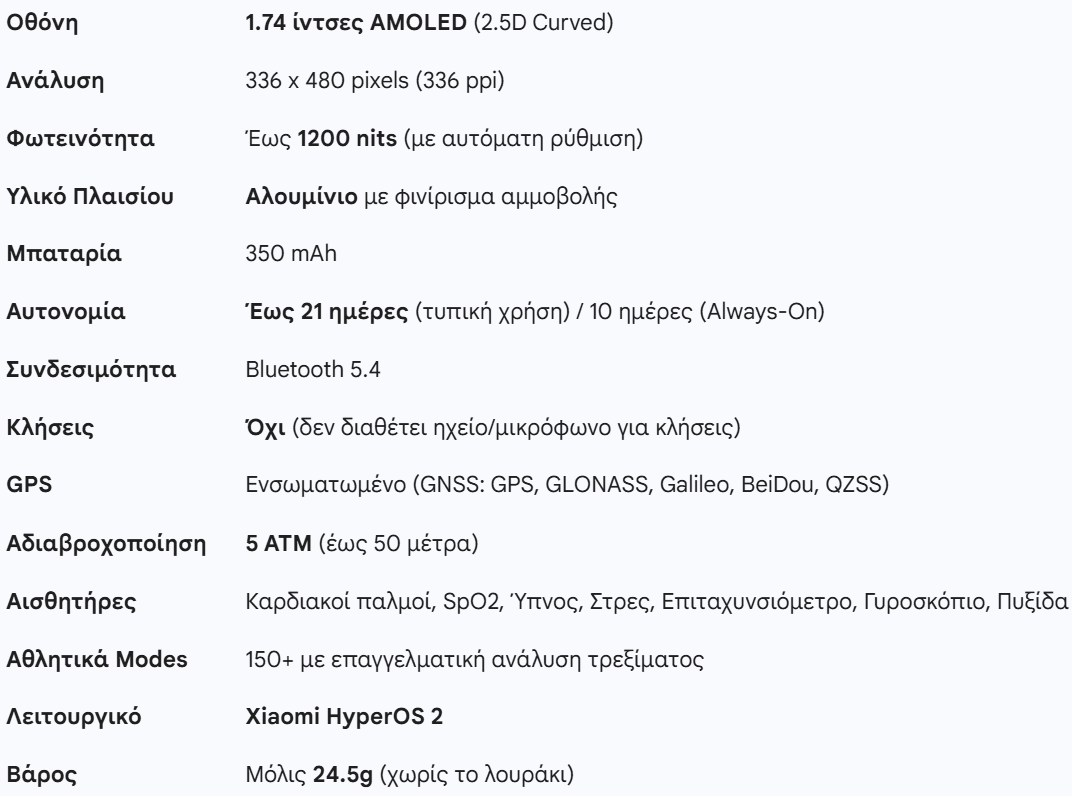 | | |
|---|---|
| Οθόνη | 1.74 ίντσες AMOLED (2.5D Curved) |
| Ανάλυση | 336 x 480 pixels (336 ppi) |
| Φωτεινότητα | Έως 1200 nits (με αυτόματη ρύθμιση) |
| Υλικό Πλαισίου | Αλουμίνιο με φινίρισμα αμμοβολής |
| Μπαταρία | 350 mAh |
| Αυτονομία | Έως 21 ημέρες (τυπική χρήση) / 10 ημέρες (Always-On) |
| Συνδεσιμότητα | Bluetooth 5.4 |
| Κλήσεις | Όχι (δεν διαθέτει ηχείο/μικρόφωνο για κλήσεις) |
| GPS | Ενσωματωμένο (GNSS: GPS, GLONASS, Galileo, BeiDou, QZSS) |
| Αδιαβροχοποίηση | 5 ATM (έως 50 μέτρα) |
| Αισθητήρες | Καρδιακοί παλμοί, SpO2, Ύπνος, Στρες, Επιταχυνσιόμετρο, Γυροσκόπιο, Πυξίδα |
| Αθλητικά Modes | 150+ με επαγγελματική ανάλυση τρεξίματος |
| Λειτουργικό | Xiaomi HyperOS 2 |
| Βάρος | Μόλις 24.5g (χωρίς το λουράκι) |